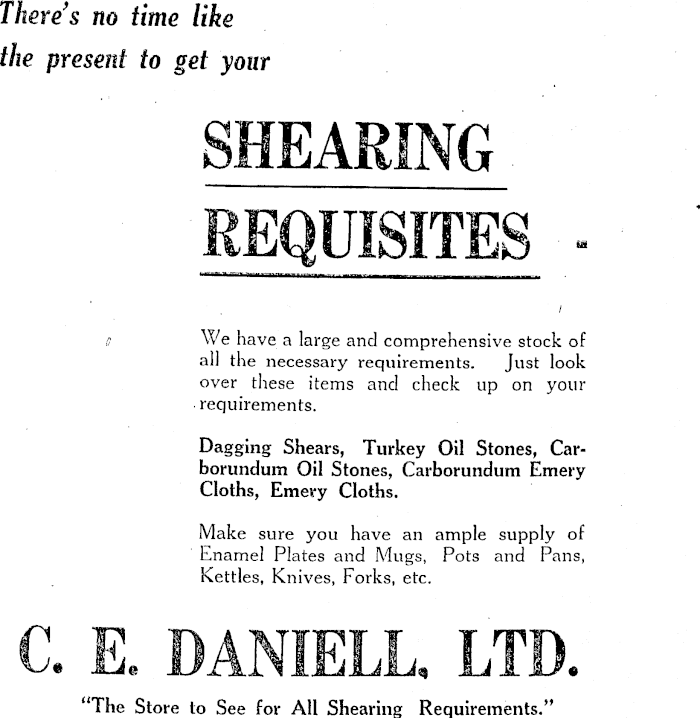 There's no time like the present to get your

SHEARING REQUISITES

We have a large and comprehensive stock of all the necessary requirements. Just look over these items and check up on your requirements.

Dagging Shears, Turkey Oil Stones, Carborundum Oil Stones, Carborundum Emery Cloths, Emery Cloths.

Make sure you have an ample supply of Enamel Plates and Mugs, Pots and Pans, Kettles, Knives, Forks, etc.

C. E. DANIELL, LTD.

"The Store to See for All Shearing Requirements."